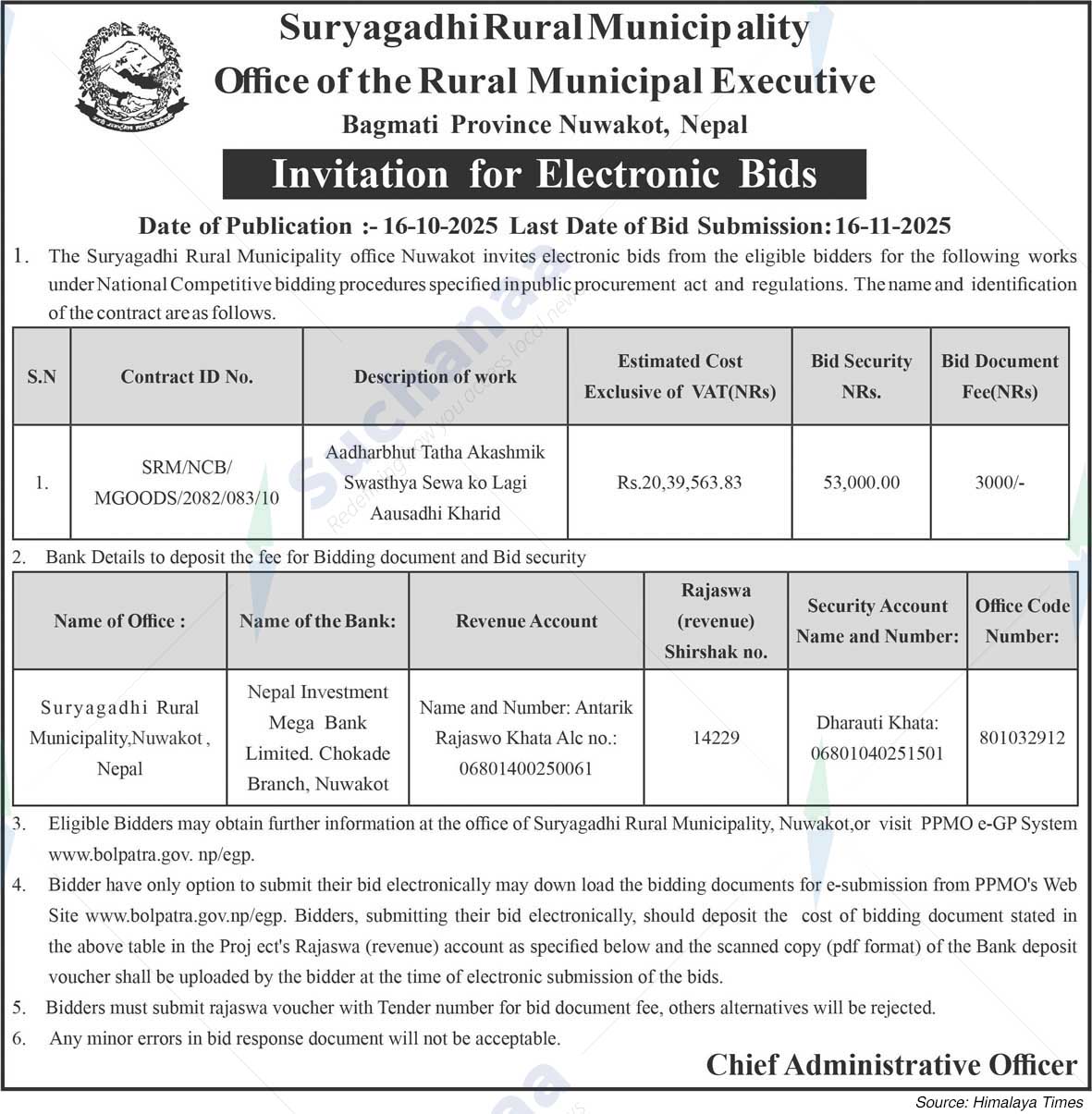 Suryagadhi Rural Municipality
Office of the Rural Municipal Executive
Bagmati Province Nuwakot, Nepal

Invitation for Electronic Bids

Date of Publication :- 16-10-2025 Last Date of Bid Submission: 16-11-2025

1. The Suryagadhi Rural Municipality office Nuwakot invites electronic bids from the eligible bidders for the following works under National Competitive bidding procedures specified in public procurement act and regulations. The name and identification of the contract are as follows.

| S.N | Contract ID No. | Description of work | Estimated Cost Exclusive of VAT(NRs) | Bid Security NRs. | Bid Document Fee(NRs) |
|---|---|---|---|---|---|
| 1. | SRM/NCB/ MGOODS/2082/083/10 | Aadharbhut Tatha Akashmik Swasthya Sewa ko Lagi Aausadhi Kharid | Rs.20,39,563.83 | 53,000.00 | 3000/- |

2. Bank Details to deposit the fee for Bidding document and Bid security

| Name of Office : | Name of the Bank: | Revenue Account | Rajaswa (revenue) Shirshak no. | Security Account Name and Number: | Office Code Number: |
|---|---|---|---|---|---|
| Suryagadhi Rural Municipality,Nuwakot , Nepal | Nepal Investment Mega Bank Limited. Chokade Branch, Nuwakot | Name and Number: Antarik Rajaswo Khata Alc no.: 06801400250061 | 14229 | Dharauti Khata: 06801040251501 | 801032912 |

3. Eligible Bidders may obtain further information at the office of Suryagadhi Rural Municipality, Nuwakot,or visit PPMO e-GP System www.bolpatra.gov. np/egp.

4. Bidder have only option to submit their bid electronically may down load the bidding documents for e-submission from PPMO's Web Site www.bolpatra.gov.np/egp. Bidders, submitting their bid electronically, should deposit the cost of bidding document stated in the above table in the Proj ect's Rajaswa (revenue) account as specified below and the scanned copy (pdf format) of the Bank deposit voucher shall be uploaded by the bidder at the time of electronic submission of the bids.

5. Bidders must submit rajaswa voucher with Tender number for bid document fee, others alternatives will be rejected.

6. Any minor errors in bid response document will not be acceptable.

Chief Administrative Officer

Source: Himalaya Times